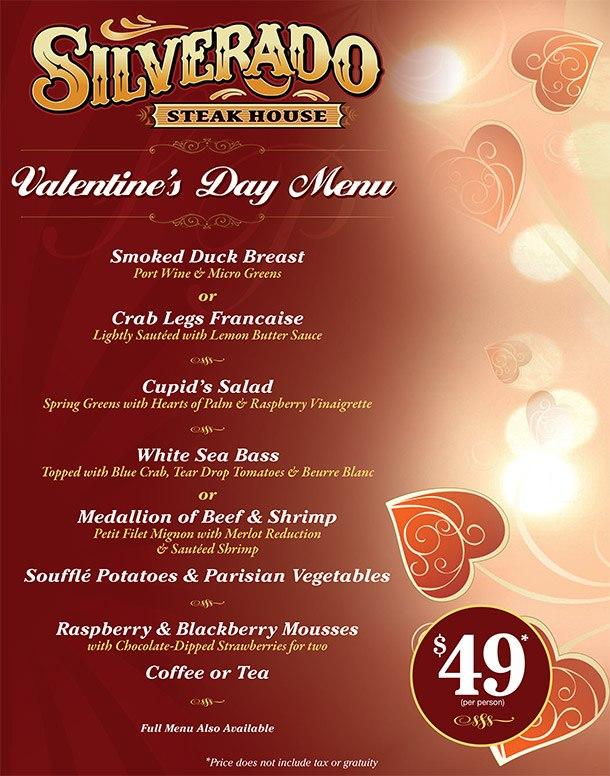 SILVERADO
STEAK HOUSE

Valentine's Day Menu

Smoked Duck Breast
Port Wine & Micro Greens
or
Crab Legs Francaise
Lightly Sautéed with Lemon Butter Sauce

Cupid's Salad
Spring Greens with Hearts of Palm & Raspberry Vinaigrette

White Sea Bass
Topped with Blue Crab, Tear Drop Tomatoes & Beurre Blanc
or
Medallion of Beef & Shrimp
Petit Filet Mignon with Merlot Reduction & Sautéed Shrimp

Soufflé Potatoes & Parisian Vegetables

Raspberry & Blackberry Mousses
with Chocolate-Dipped Strawberries for two

Coffee or Tea

Full Menu Also Available

$49*
(per person)

*Price does not include tax or gratuity